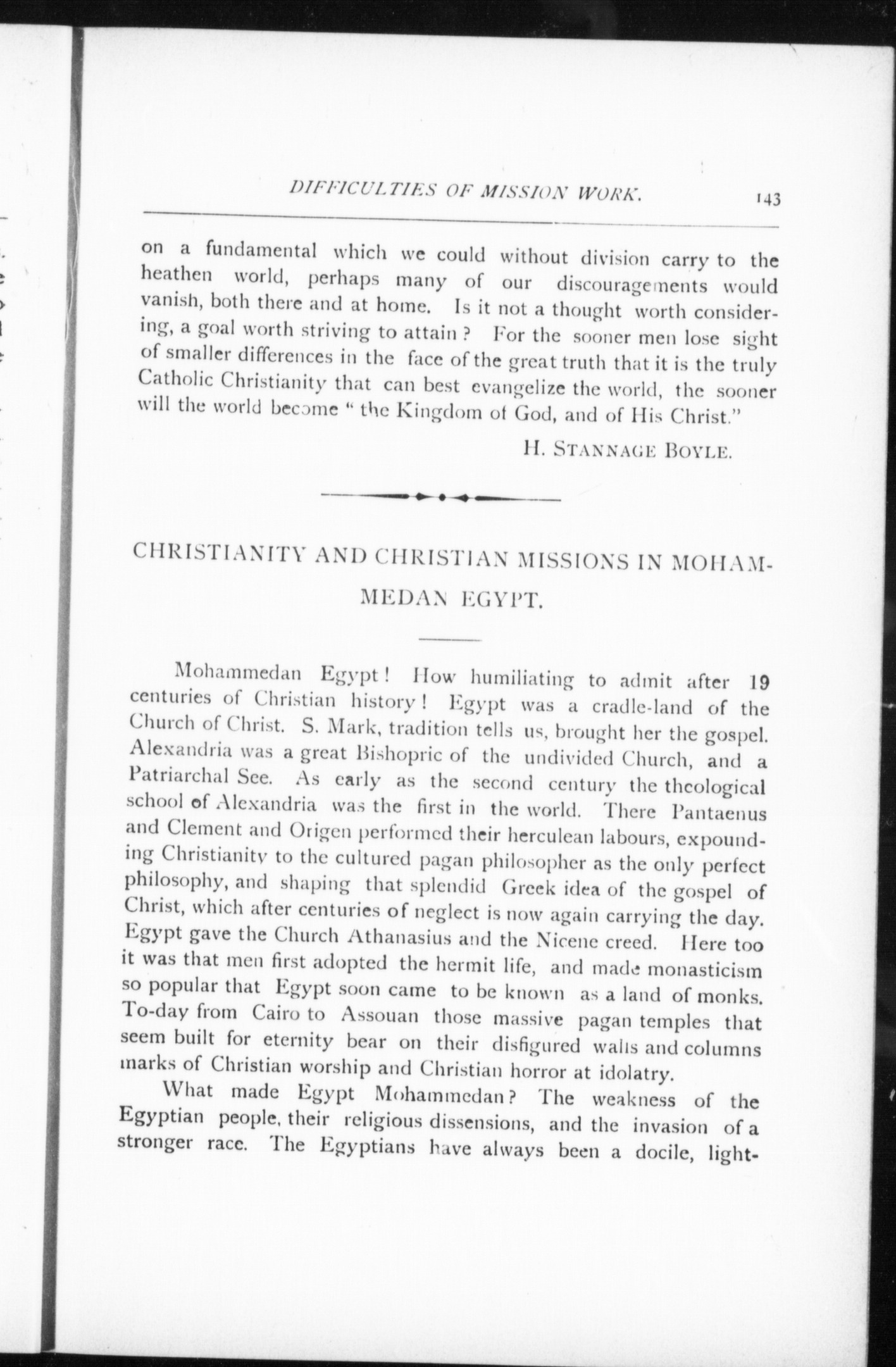 DIFFICULTIES OF MISSION WORK. 143

on a fundamental which we could without division carry to the heathen world, perhaps many of our discouragements would vanish, both there and at home. Is it not a thought worth considering, a goal worth striving to attain? For the sooner men lose sight of smaller differences in the face of the great truth that it is the truly Catholic Christianity that can best evangelize the world, the sooner will the world become "the Kingdom of God, and of His Christ."

H. STANNAGE BOYLE.

CHRISTIANITY AND CHRISTIAN MISSIONS IN MOHAMMEDAN EGYPT.

Mohammedan Egypt! How humiliating to admit after 19 centuries of Christian history! Egypt was a cradle-land of the Church of Christ. S. Mark, tradition tells us, brought her the gospel. Alexandria was a great Bishopric of the undivided Church, and a Patriarchal See. As early as the second century the theological school of Alexandria was the first in the world. There Pantaenus and Clement and Origen performed their herculean labours, expounding Christianity to the cultured pagan philosopher as the only perfect philosophy, and shaping that splendid Greek idea of the gospel of Christ, which after centuries of neglect is now again carrying the day. Egypt gave the Church Athanasius and the Nicene creed. Here too it was that men first adopted the hermit life, and made monasticism so popular that Egypt soon came to be known as a land of monks. To-day from Cairo to Assouan those massive pagan temples that seem built for eternity bear on their disfigured walls and columns marks of Christian worship and Christian horror at idolatry.

What made Egypt Mohammedan? The weakness of the Egyptian people, their religious dissensions, and the invasion of a stronger race. The Egyptians have always been a docile, light-